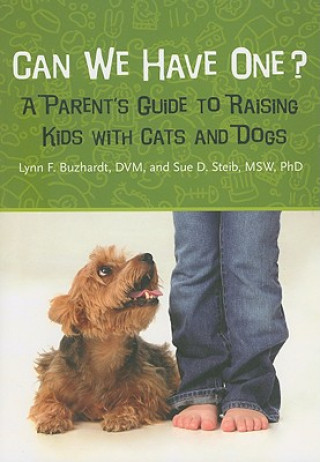 CAN WE HAVE ONE?

A PARENT'S GUIDE TO RAISING KIDS WITH CATS AND DOGS

Lynn F. Buzhardt, DVM, and Sue D. Steib, MSW, PhD